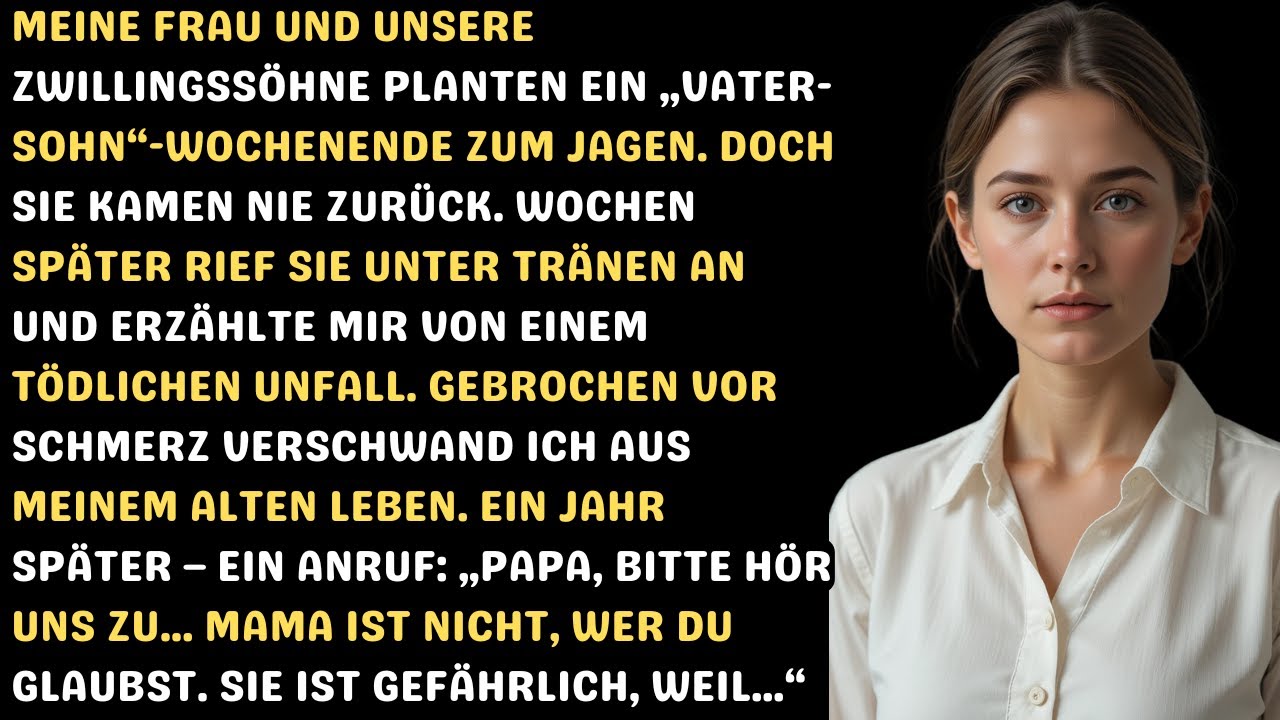 MEINE FRAU UND UNSERE ZWILLINGSSÖHNE PLANTEN EIN „VATER-SOHN“-WOCHENENDE ZUM JAGEN. DOCH SIE KAMEN NIE ZURÜCK. WOCHEN SPÄTER RIEF SIE UNTER TRÄNEN AN UND ERZÄHLTE MIR VON EINEM TÖDLICHEN UNFALL. GEBROCHEN VOR SCHMERZ VERSCHWAND ICH AUS MEINEM ALTEN LEBEN. EIN JAHR SPÄTER – EIN ANRUF: „PAPA, BITTE HÖR UNS ZU… MAMA IST NICHT, WER DU GLAUBST. SIE IST GEFÄHRLICH, WEIL…“